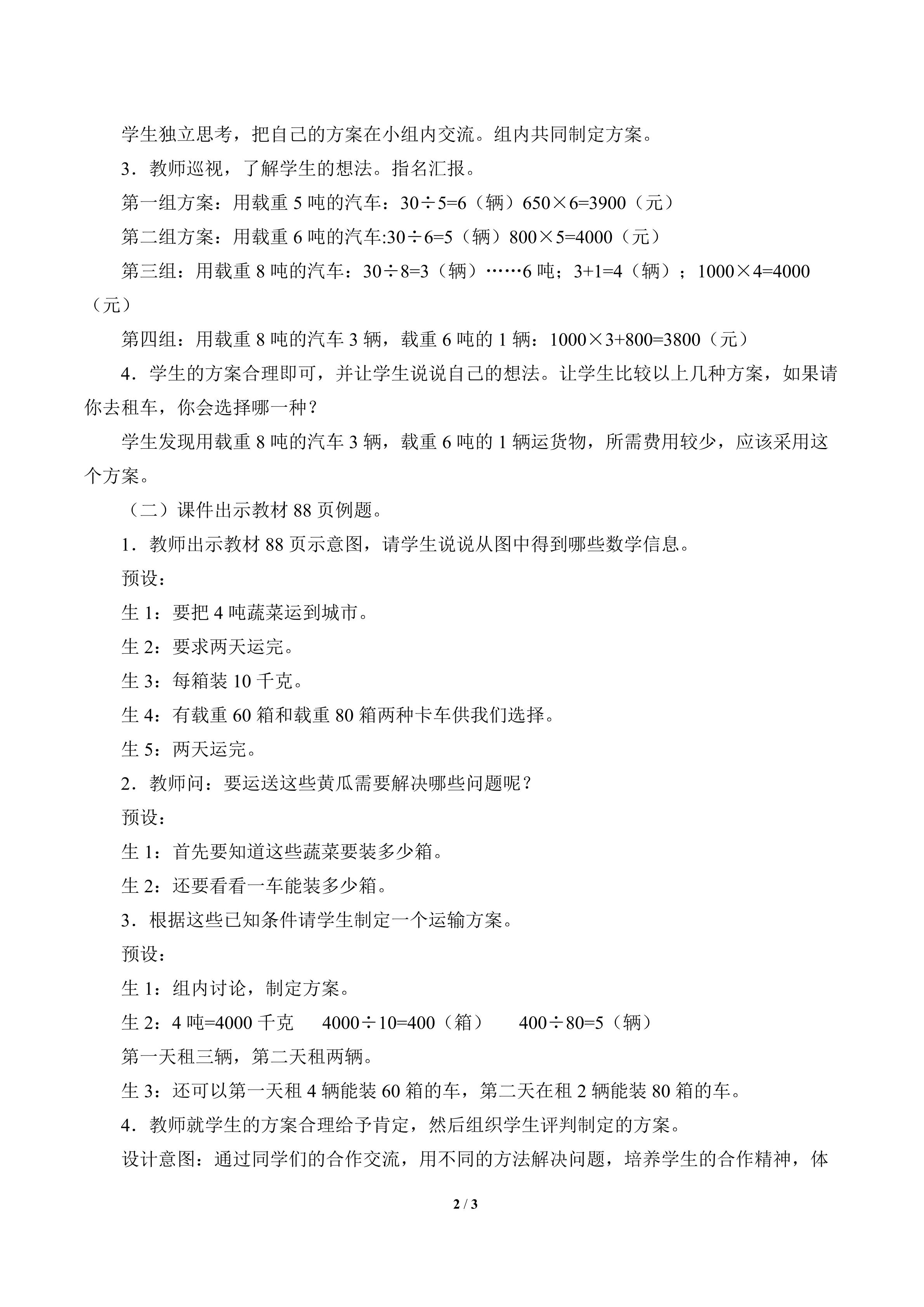 学生独立思考，把自己的方案在小组内交流。组内共同制定方案。

3．教师巡视，了解学生的想法。指名汇报。

第一组方案：用载重 5 吨的汽车：$30÷5=6$（辆）$650×6=3900$（元）

第二组方案：用载重 6 吨的汽车:$30÷6=5$（辆）$800×5=4000$（元）

第三组：用载重 8 吨的汽车：$30÷8=3$（辆）……6 吨；$3+1=4$（辆）；$1000×4=4000$（元）

第四组：用载重 8 吨的汽车 3 辆，载重 6 吨的 1 辆：$1000×3+800=3800$（元）

4．学生的方案合理即可，并让学生说说自己的想法。让学生比较以上几种方案，如果请你去租车，你会选择哪一种？

学生发现用载重 8 吨的汽车 3 辆，载重 6 吨的 1 辆运货物，所需费用较少，应该采用这个方案。

（二）课件出示教材 88 页例题。

1．教师出示教材 88 页示意图，请学生说说从图中得到哪些数学信息。

预设：

生 1：要把 4 吨蔬菜运到城市。

生 2：要求两天运完。

生 3：每箱装 10 千克。

生 4：有载重 60 箱和载重 80 箱两种卡车供我们选择。

生 5：两天运完。

2．教师问：要运送这些黄瓜需要解决哪些问题呢？

预设：

生 1：首先要知道这些蔬菜要装多少箱。

生 2：还要看看一车能装多少箱。

3．根据这些已知条件请学生制定一个运输方案。

预设：

生 1：组内讨论，制定方案。

生 2：4 吨=4000 千克　$4000÷10=400$（箱）　$400÷80=5$（辆）

第一天租三辆，第二天租两辆。

生 3：还可以第一天租 4 辆能装 60 箱的车，第二天在租 2 辆能装 80 箱的车。

4．教师就学生的方案合理给予肯定，然后组织学生评判制定的方案。

设计意图：通过同学们的合作交流，用不同的方法解决问题，培养学生的合作精神，体

2 / 3